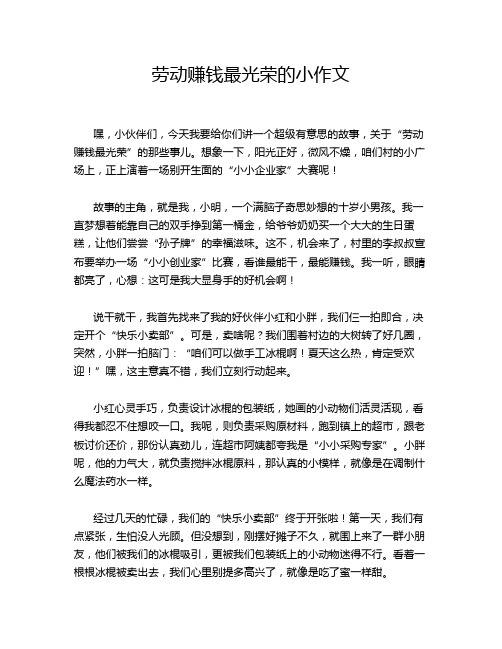 劳动赚钱最光荣的小作文

嘿，小伙伴们，今天我要给你们讲一个超级有意思的故事，关于“劳动赚钱最光荣”的那些事儿。想象一下，阳光正好，微风不燥，咱们村的小广场上，正上演着一场别开生面的“小小企业家”大赛呢！

故事的主角，就是我，小明，一个满脑子奇思妙想的十岁小男孩。我一直梦想着能靠自己的双手挣到第一桶金，给爷爷奶奶买一个大大的生日蛋糕，让他们尝尝“孙子牌”的幸福滋味。这不，机会来了，村里的李叔叔宣布要举办一场“小小创业家”比赛，看谁最能干，最能赚钱。我一听，眼睛都亮了，心想：这可是我大显身手的好机会啊！

说干就干，我首先找来了我的好伙伴小红和小胖，我们仨一拍即合，决定开个“快乐小卖部”。可是，卖啥呢？我们围着村边的大树转了好几圈，突然，小胖一拍脑门：“咱们可以做手工冰棍啊！夏天这么热，肯定受欢迎！”嘿，这主意真不错，我们立刻行动起来。

小红心灵手巧，负责设计冰棍的包装纸，她画的小动物们活灵活现，看得我都忍不住想咬一口。我呢，则负责采购原材料，跑到镇上的超市，跟老板讨价还价，那份认真劲儿，连超市阿姨都夸我是“小小采购专家”。小胖呢，他的力气大，就负责搅拌冰棍原料，那认真的小模样，就像是在调制什么魔法药水一样。

经过几天的忙碌，我们的“快乐小卖部”终于开张啦！第一天，我们有点紧张，生怕没人光顾。但没想到，刚摆好摊子不久，就围上来了一群小朋友，他们被我们的冰棍吸引，更被我们包装纸上的小动物迷得不行。看着一根根冰棍被卖出去，我们心里别提多高兴了，就像是吃了蜜一样甜。